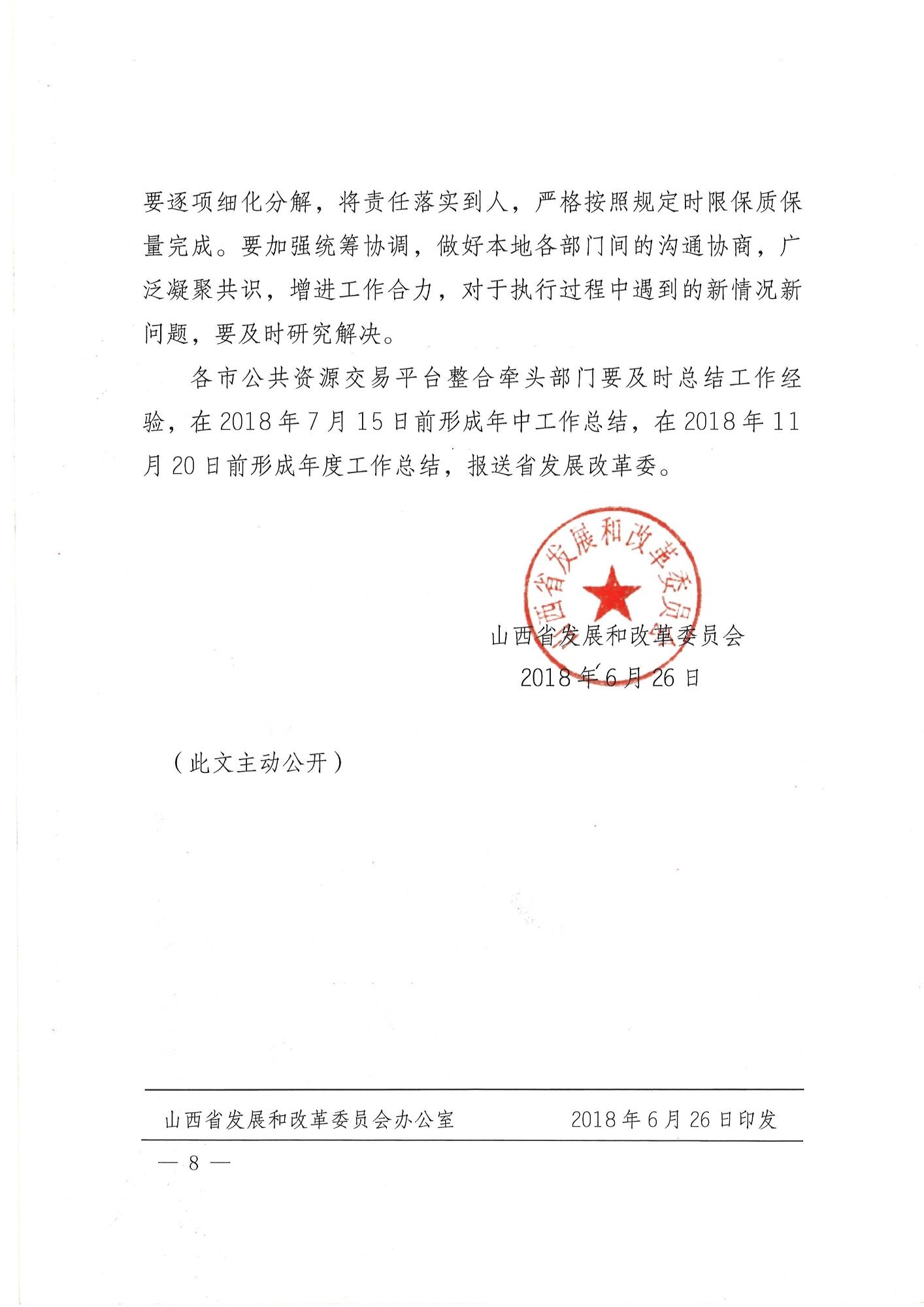 要逐项细化分解，将责任落实到人，严格按照规定时限保质保量完成。要加强统筹协调，做好本地各部门间的沟通协商，广泛凝聚共识，增进工作合力，对于执行过程中遇到的新情况新问题，要及时研究解决。

各市公共资源交易平台整合牵头部门要及时总结工作经验，在2018年7月15日前形成年中工作总结，在2018年11月20日前形成年度工作总结，报送省发展改革委。

山西省发展和改革委员会

山西省发展和改革委员会
2018年6月26日

（此文主动公开）

山西省发展和改革委员会办公室　　2018年6月26日印发

— 8 —